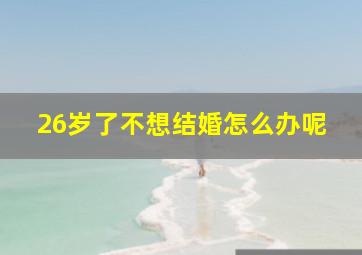 26岁了不想结婚怎么办呢